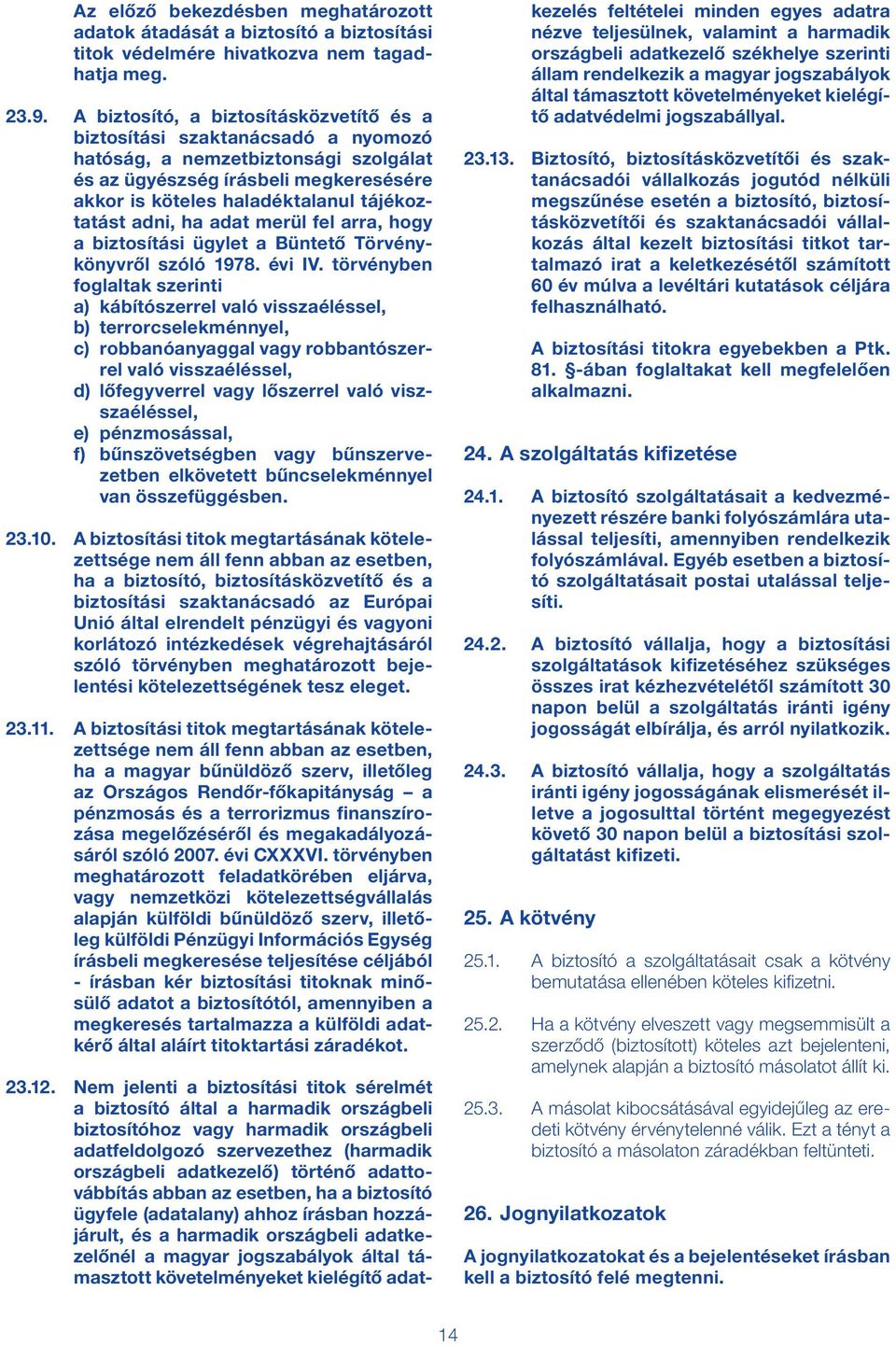 Az előző bekezdésben meghatározott adatok átadását a biztosító a biztosítási titok védelmére hivatkozva nem tagadhatja meg.

23.9. A biztosító, a biztosításközvetítő és a biztosítási szaktanácsadó a nyomozó hatóság, a nemzetbiztonsági szolgálat és az ügyészség írásbeli megkeresésére akkor is köteles haladéktalanul tájékoztatást adni, ha adat merül fel arra, hogy a biztosítási ügylet a Büntető Törvénykönyvről szóló 1978. évi IV. törvényben foglaltak szerinti
a) kábítószerrel való visszaéléssel,
b) terrorcselekménnyel,
c) robbanóanyaggal vagy robbantószerrel való visszaéléssel,
d) lőfegyverrel vagy lőszerrel való visszaéléssel,
e) pénzmosással,
f) bűnszövetségben vagy bűnszervezetben elkövetett bűncselekménnyel van összefüggésben.

23.10. A biztosítási titok megtartásának kötelezettsége nem áll fenn abban az esetben, ha a biztosító, biztosításközvetítő és a biztosítási szaktanácsadó az Európai Unió által elrendelt pénzügyi és vagyoni korlátozó intézkedések végrehajtásáról szóló törvényben meghatározott bejelentési kötelezettségének tesz eleget.

23.11. A biztosítási titok megtartásának kötelezettsége nem áll fenn abban az esetben, ha a magyar bűnüldöző szerv, illetőleg az Országos Rendőr-főkapitányság – a pénzmosás és a terrorizmus finanszírozása megelőzéséről és megakadályozásáról szóló 2007. évi CXXXVI. törvényben meghatározott feladatkörében eljárva, vagy nemzetközi kötelezettségvállalás alapján külföldi bűnüldöző szerv, illetőleg külföldi Pénzügyi Információs Egység írásbeli megkeresése teljesítése céljából - írásban kér biztosítási titoknak minősülő adatot a biztosítótól, amennyiben a megkeresés tartalmazza a külföldi adatkérő által aláírt titoktartási záradékot.

23.12. Nem jelenti a biztosítási titok sérelmét a biztosító által a harmadik országbeli biztosítóhoz vagy harmadik országbeli adatfeldolgozó szervezethez (harmadik országbeli adatkezelő) történő adattovábbítás abban az esetben, ha a biztosító ügyfele (adatalany) ahhoz írásban hozzájárult, és a harmadik országbeli adatkezelőnél a magyar jogszabályok által támasztott követelményeket kielégítő adatkezelés feltételei minden egyes adatra nézve teljesülnek, valamint a harmadik országbeli adatkezelő székhelye szerinti állam rendelkezik a magyar jogszabályok által támasztott követelményeket kielégítő adatvédelmi jogszabállyal.

23.13. Biztosító, biztosításközvetítői és szaktanácsadói vállalkozás jogutód nélküli megszűnése esetén a biztosító, biztosításközvetítői és szaktanácsadói vállalkozás által kezelt biztosítási titkot tartalmazó irat a keletkezésétől számított 60 év múlva a levéltári kutatások céljára felhasználható.

A biztosítási titokra egyebekben a Ptk. 81. §-ában foglaltakat kell megfelelően alkalmazni.

24. A szolgáltatás kifizetése

24.1. A biztosító szolgáltatásait a kedvezményezett részére banki folyószámlára utalással teljesíti, amennyiben rendelkezik folyószámlával. Egyéb esetben a biztosító szolgáltatásait postai utalással teljesíti.

24.2. A biztosító vállalja, hogy a biztosítási szolgáltatások kifizetéséhez szükséges összes irat kézhezvételétől számított 30 napon belül a szolgáltatás iránti igény jogosságát elbírálja, és arról nyilatkozik.

24.3. A biztosító vállalja, hogy a szolgáltatás iránti igény jogosságának elismerését illetve a jogosulttal történt megegyezést követő 30 napon belül a biztosítási szolgáltatást kifizeti.

25. A kötvény

25.1. A biztosító a szolgáltatásait csak a kötvény bemutatása ellenében köteles kifizetni.

25.2. Ha a kötvény elveszett vagy megsemmisült a szerződő (biztosított) köteles azt bejelenteni, amelynek alapján a biztosító másolatot állít ki.

25.3. A másolat kibocsátásával egyidejűleg az eredeti kötvény érvénytelenné válik. Ezt a tényt a biztosító a másolaton záradékban feltünteti.

26. Jognyilatkozatok

A jognyilatkozatokat és a bejelentéseket írásban kell a biztosító felé megtenni.

14